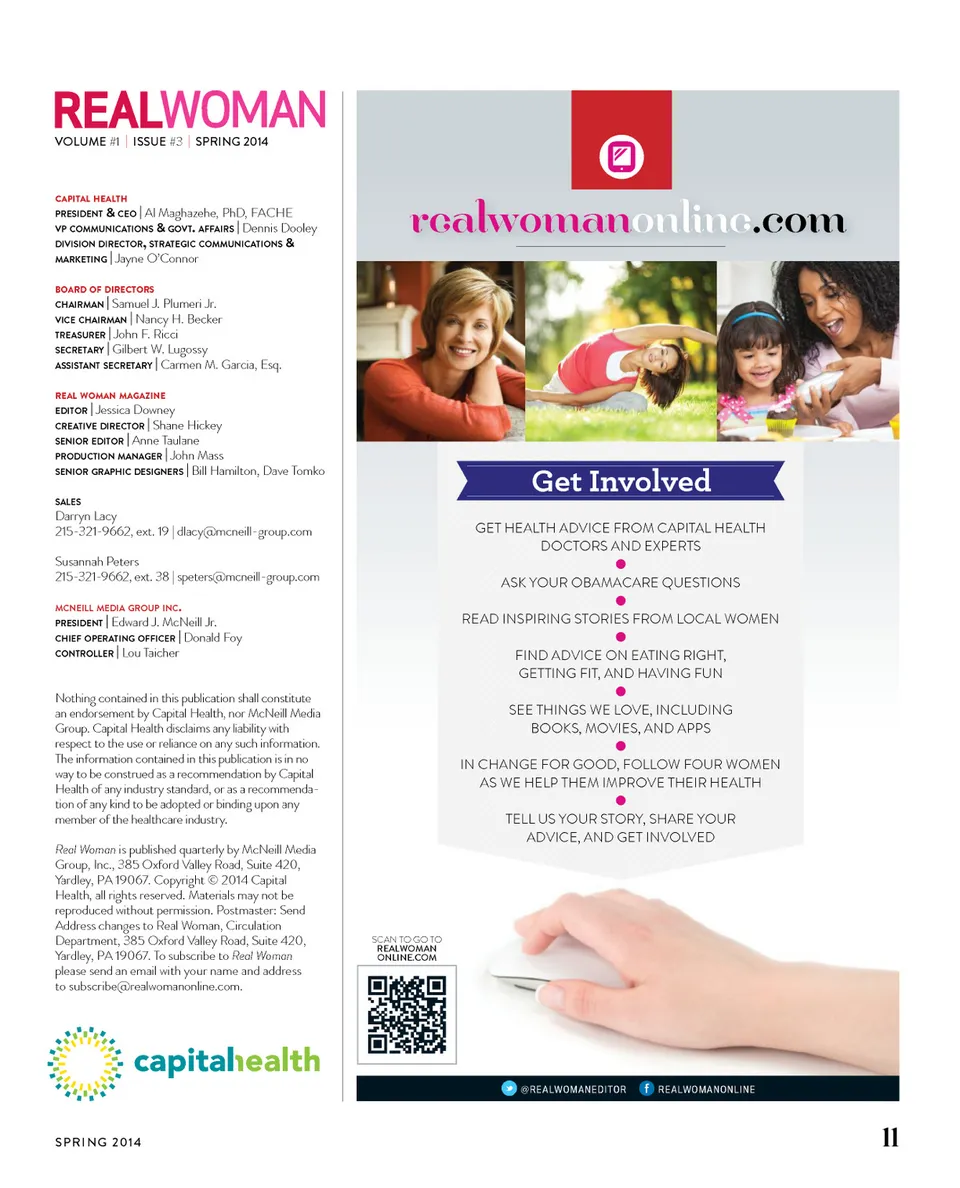 REALWOMAN
VOLUME #1 | ISSUE #3 | SPRING 2014

CAPITAL HEALTH
PRESIDENT & CEO | Al Maghazehe, PhD, FACHE
VP COMMUNICATIONS & GOVT. AFFAIRS | Dennis Dooley
DIVISION DIRECTOR, STRATEGIC COMMUNICATIONS & MARKETING | Jayne O'Connor

BOARD OF DIRECTORS
CHAIRMAN | Samuel J. Plumeri Jr.
VICE CHAIRMAN | Nancy H. Becker
TREASURER | John F. Ricci
SECRETARY | Gilbert W. Lugossy
ASSISTANT SECRETARY | Carmen M. Garcia, Esq.

REAL WOMAN MAGAZINE
EDITOR | Jessica Downey
CREATIVE DIRECTOR | Shane Hickey
SENIOR EDITOR | Anne Taulane
PRODUCTION MANAGER | John Mass
SENIOR GRAPHIC DESIGNERS | Bill Hamilton, Dave Tomko

SALES
Darryn Lacy
215-321-9662, ext. 19 | dlacy@mcneill-group.com

Susannah Peters
215-321-9662, ext. 38 | speters@mcneill-group.com

MCNEILL MEDIA GROUP INC.
PRESIDENT | Edward J. McNeill Jr.
CHIEF OPERATING OFFICER | Donald Foy
CONTROLLER | Lou Taicher

Nothing contained in this publication shall constitute an endorsement by Capital Health, nor McNeill Media Group. Capital Health disclaims any liability with respect to the use or reliance on any such information. The information contained in this publication is in no way to be construed as a recommendation by Capital Health of any industry standard, or as a recommendation of any kind to be adopted or binding upon any member of the healthcare industry.

Real Woman is published quarterly by McNeill Media Group, Inc., 385 Oxford Valley Road, Suite 420, Yardley, PA 19067. Copyright © 2014 Capital Health, all rights reserved. Materials may not be reproduced without permission. Postmaster: Send Address changes to Real Woman, Circulation Department, 385 Oxford Valley Road, Suite 420, Yardley, PA 19067. To subscribe to Real Woman please send an email with your name and address to subscribe@realwomanonline.com.

capitalhealth

realwomanonline.com

Get Involved

GET HEALTH ADVICE FROM CAPITAL HEALTH DOCTORS AND EXPERTS

ASK YOUR OBAMACARE QUESTIONS

READ INSPIRING STORIES FROM LOCAL WOMEN

FIND ADVICE ON EATING RIGHT, GETTING FIT, AND HAVING FUN

SEE THINGS WE LOVE, INCLUDING BOOKS, MOVIES, AND APPS

IN CHANGE FOR GOOD, FOLLOW FOUR WOMEN AS WE HELP THEM IMPROVE THEIR HEALTH

TELL US YOUR STORY, SHARE YOUR ADVICE, AND GET INVOLVED

SCAN TO GO TO REALWOMAN ONLINE.COM

@REALWOMANEDITOR REALWOMANONLINE

SPRING 2014

11